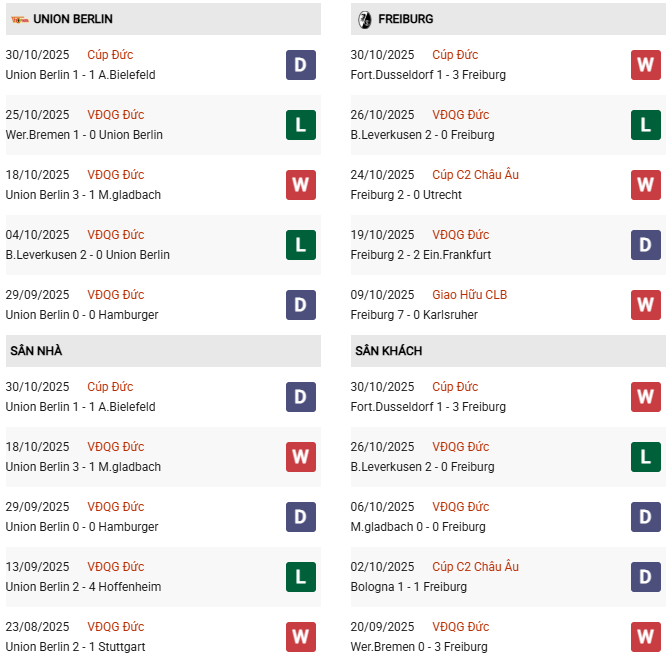 UNION BERLIN

30/10/2025 Cúp Đức
Union Berlin 1 - 1 A.Bielefeld
D

25/10/2025 VĐQG Đức
Wer.Bremen 1 - 0 Union Berlin
L

18/10/2025 VĐQG Đức
Union Berlin 3 - 1 M.gladbach
W

04/10/2025 VĐQG Đức
B.Leverkusen 2 - 0 Union Berlin
L

29/09/2025 VĐQG Đức
Union Berlin 0 - 0 Hamburger
D

SÂN NHÀ

30/10/2025 Cúp Đức
Union Berlin 1 - 1 A.Bielefeld
D

18/10/2025 VĐQG Đức
Union Berlin 3 - 1 M.gladbach
W

29/09/2025 VĐQG Đức
Union Berlin 0 - 0 Hamburger
D

13/09/2025 VĐQG Đức
Union Berlin 2 - 4 Hoffenheim
L

23/08/2025 VĐQG Đức
Union Berlin 2 - 1 Stuttgart
W

FREIBURG

30/10/2025 Cúp Đức
Fort.Dusseldorf 1 - 3 Freiburg
W

26/10/2025 VĐQG Đức
B.Leverkusen 2 - 0 Freiburg
L

24/10/2025 Cúp C2 Châu Âu
Freiburg 2 - 0 Utrecht
W

19/10/2025 VĐQG Đức
Freiburg 2 - 2 Ein.Frankfurt
D

09/10/2025 Giao Hữu CLB
Freiburg 7 - 0 Karlsruher
W

SÂN KHÁCH

30/10/2025 Cúp Đức
Fort.Dusseldorf 1 - 3 Freiburg
W

26/10/2025 VĐQG Đức
B.Leverkusen 2 - 0 Freiburg
L

06/10/2025 VĐQG Đức
M.gladbach 0 - 0 Freiburg
D

02/10/2025 Cúp C2 Châu Âu
Bologna 1 - 1 Freiburg
D

20/09/2025 VĐQG Đức
Wer.Bremen 0 - 3 Freiburg
W